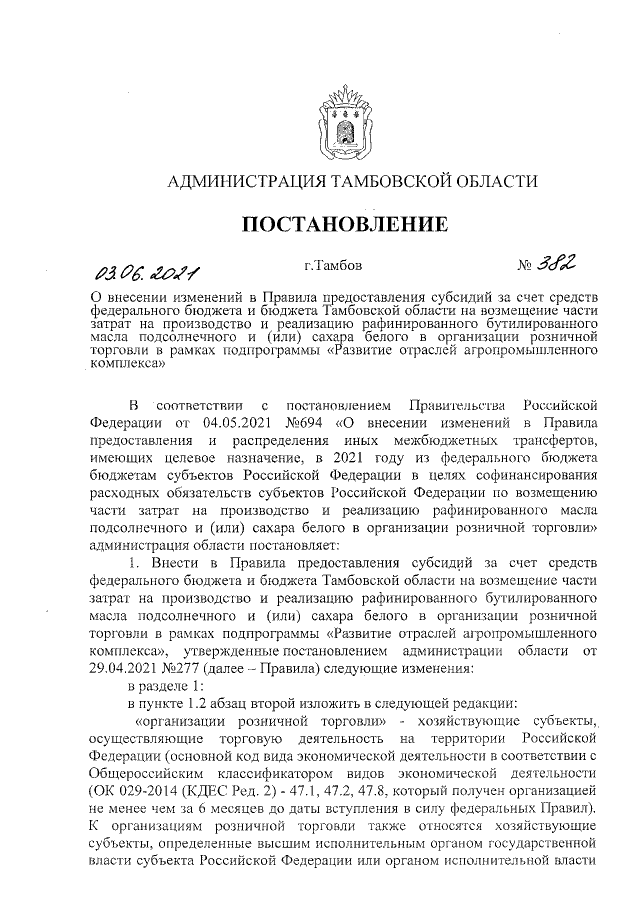 АДМИНИСТРАЦИЯ ТАМБОВСКОЙ ОБЛАСТИ

ПОСТАНОВЛЕНИЕ

03.06.2021 г.Тамбов № 382

О внесении изменений в Правила предоставления субсидий за счет средств федерального бюджета и бюджета Тамбовской области на возмещение части затрат на производство и реализацию рафинированного бутилированного масла подсолнечного и (или) сахара белого в организации розничной торговли в рамках подпрограммы «Развитие отраслей агропромышленного комплекса»

В соответствии с постановлением Правительства Российской Федерации от 04.05.2021 №694 «О внесении изменений в Правила предоставления и распределения иных межбюджетных трансфертов, имеющих целевое назначение, в 2021 году из федерального бюджета бюджетам субъектов Российской Федерации в целях софинансирования расходных обязательств субъектов Российской Федерации по возмещению части затрат на производство и реализацию рафинированного масла подсолнечного и (или) сахара белого в организации розничной торговли» администрация области постановляет:

1. Внести в Правила предоставления субсидий за счет средств федерального бюджета и бюджета Тамбовской области на возмещение части затрат на производство и реализацию рафинированного бутилированного масла подсолнечного и (или) сахара белого в организации розничной торговли в рамках подпрограммы «Развитие отраслей агропромышленного комплекса», утвержденные постановлением администрации области от 29.04.2021 №277 (далее – Правила) следующие изменения:

в разделе 1:

в пункте 1.2 абзац второй изложить в следующей редакции:

«организации розничной торговли» - хозяйствующие субъекты, осуществляющие торговую деятельность на территории Российской Федерации (основной код вида экономической деятельности в соответствии с Общероссийским классификатором видов экономической деятельности (ОК 029-2014 (КДЕС Ред. 2) - 47.1, 47.2, 47.8, который получен организацией не менее чем за 6 месяцев до даты вступления в силу федеральных Правил). К организациям розничной торговли также относятся хозяйствующие субъекты, определенные высшим исполнительным органом государственной власти субъекта Российской Федерации или органом исполнительной власти